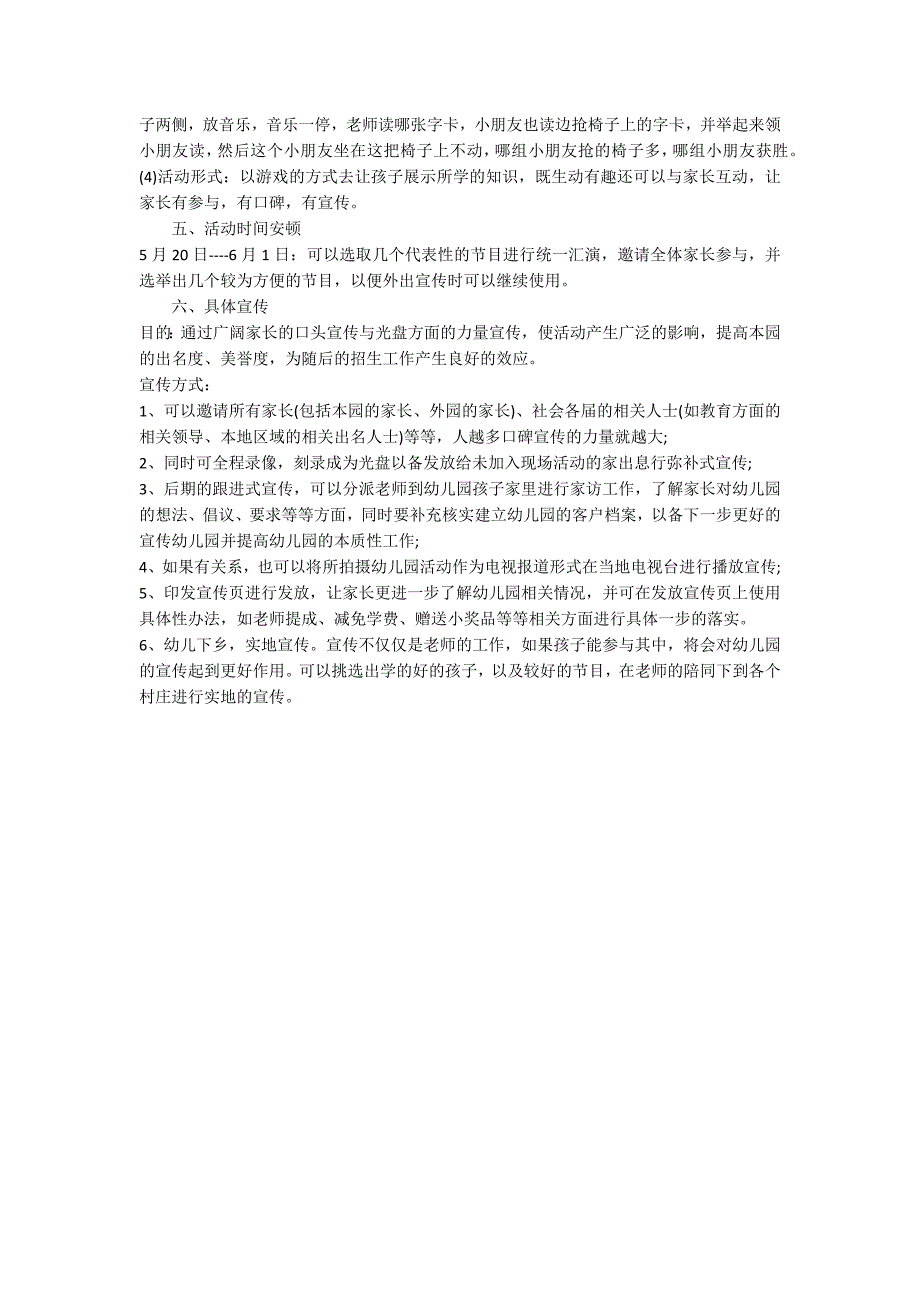 子两侧，放音乐，音乐一停，老师读哪张字卡，小朋友也读边抢椅子上的字卡，并举起来领小朋友读，然后这个小朋友坐在这把椅子上不动，哪组小朋友抢的椅子多，哪组小朋友获胜。
(4)活动形式：以游戏的方式去让孩子展示所学的知识，既生动有趣还可以与家长互动，让家长有参与，有口碑，有宣传。

五、活动时间安顿

5 月 20 日----6 月 1 日：可以选取几个代表性的节目进行统一汇演，邀请全体家长参与，并选举出几个较为方便的节目，以便外出宣传时可以继续使用。

六、具体宣传

目的: 通过广阔家长的口头宣传与光盘方面的力量宣传，使活动产生广泛的影响，提高本园的出名度、美誉度，为随后的招生工作产生良好的效应。
宣传方式：
1、可以邀请所有家长(包括本园的家长、外园的家长)、社会各届的相关人士(如教育方面的相关领导、本地区域的相关出名人士)等等，人越多口碑宣传的力量就越大;
2、同时可全程录像，刻录成为光盘以备发放给未加入现场活动的家出息行弥补式宣传;
3、后期的跟进式宣传，可以分派老师到幼儿园孩子家里进行家访工作，了解家长对幼儿园的想法、倡议、要求等等方面，同时要补充核实建立幼儿园的客户档案，以备下一步更好的宣传幼儿园并提高幼儿园的本质性工作;
4、如果有关系，也可以将所拍摄幼儿园活动作为电视报道形式在当地电视台进行播放宣传;
5、印发宣传页进行发放，让家长更进一步了解幼儿园相关情况，并可在发放宣传页上使用具体性办法，如老师提成、减免学费、赠送小奖品等等相关方面进行具体一步的落实。
6、幼儿下乡，实地宣传。宣传不仅仅是老师的工作，如果孩子能参与其中，将会对幼儿园的宣传起到更好作用。可以挑选出学的好的孩子，以及较好的节目，在老师的陪同下到各个村庄进行实地的宣传。